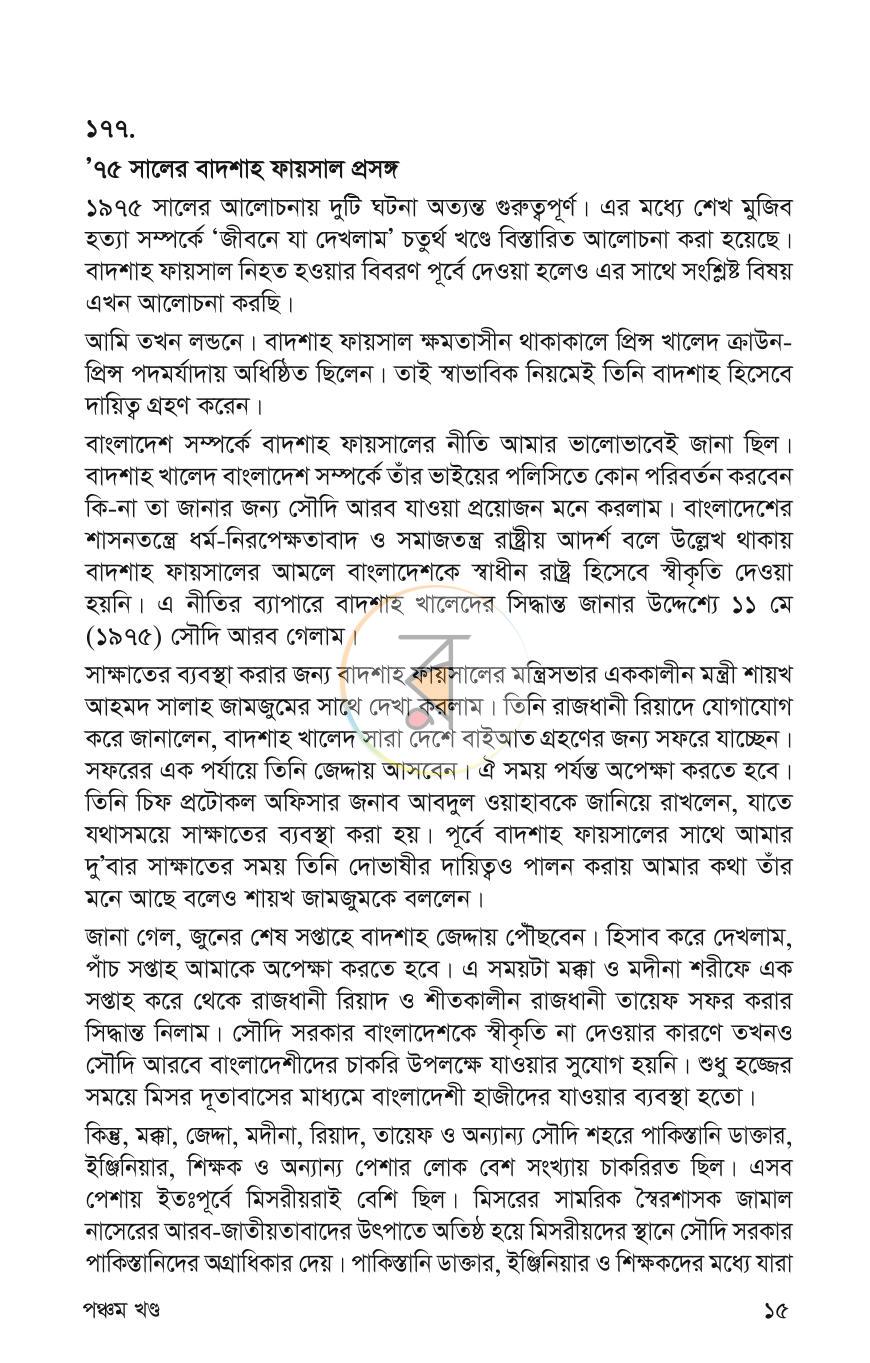 ১৭৭.

'৭৫ সালের বাদশাহ ফায়সাল প্রসঙ্গ

১৯৭৫ সালের আলোচনায় দুটি ঘটনা অত্যন্ত গুরুত্বপূর্ণ। এর মধ্যে শেখ মুজিব হত্যা সম্পর্কে 'জীবনে যা দেখলাম' চতুর্থ খণ্ডে বিস্তারিত আলোচনা করা হয়েছে। বাদশাহ ফায়সাল নিহত হওয়ার বিবরণ পূর্বে দেওয়া হলেও এর সাথে সংশ্লিষ্ট বিষয় এখন আলোচনা করছি।

আমি তখন লন্ডনে। বাদশাহ ফায়সাল ক্ষমতাসীন থাকাকালে প্রিন্স খালেদ ক্রাউন-প্রিন্স পদমর্যাদায় অধিষ্ঠিত ছিলেন। তাই স্বাভাবিক নিয়মেই তিনি বাদশাহ হিসেবে দায়িত্ব গ্রহণ করেন।

বাংলাদেশ সম্পর্কে বাদশাহ ফায়সালের নীতি আমার ভালোভাবেই জানা ছিল। বাদশাহ খালেদ বাংলাদেশ সম্পর্কে তাঁর ভাইয়ের পলিসিতে কোন পরিবর্তন করবেন কি-না তা জানার জন্য সৌদি আরব যাওয়া প্রয়োজন মনে করলাম। বাংলাদেশের শাসনতন্ত্রে ধর্ম-নিরপেক্ষতাবাদ ও সমাজতন্ত্র রাষ্ট্রীয় আদর্শ বলে উল্লেখ থাকায় বাদশাহ ফায়সালের আমলে বাংলাদেশকে স্বাধীন রাষ্ট্র হিসেবে স্বীকৃতি দেওয়া হয়নি। এ নীতির ব্যাপারে বাদশাহ খালেদের সিদ্ধান্ত জানার উদ্দেশ্যে ১১ মে (১৯৭৫) সৌদি আরব গেলাম।

সাক্ষাতের ব্যবস্থা করার জন্য বাদশাহ ফায়সালের মন্ত্রিসভার এককালীন মন্ত্রী শায়খ আহমদ সালাহ জামজুমের সাথে দেখা করলাম। তিনি রাজধানী রিয়াদে যোগাযোগ করে জানালেন, বাদশাহ খালেদ সারা দেশে বাইআত গ্রহণের জন্য সফরে যাচ্ছেন। সফরের এক পর্যায়ে তিনি জেদ্দায় আসবেন। ঐ সময় পর্যন্ত অপেক্ষা করতে হবে। তিনি চিফ প্রটোকল অফিসার জনাব আবদুল ওয়াহাবকে জানিয়ে রাখলেন, যাতে যথাসময়ে সাক্ষাতের ব্যবস্থা করা হয়। পূর্বে বাদশাহ ফায়সালের সাথে আমার দু'বার সাক্ষাতের সময় তিনি দোভাষীর দায়িত্বও পালন করায় আমার কথা তাঁর মনে আছে বলেও শায়খ জামজুমকে বললেন।

জানা গেল, জুনের শেষ সপ্তাহে বাদশাহ জেদ্দায় পৌঁছবেন। হিসাব করে দেখলাম, পাঁচ সপ্তাহ আমাকে অপেক্ষা করতে হবে। এ সময়টা মক্কা ও মদীনা শরীফে এক সপ্তাহ করে থেকে রাজধানী রিয়াদ ও শীতকালীন রাজধানী তায়েফ সফর করার সিদ্ধান্ত নিলাম। সৌদি সরকার বাংলাদেশকে স্বীকৃতি না দেওয়ার কারণে তখনও সৌদি আরবে বাংলাদেশীদের চাকরি উপলক্ষে যাওয়ার সুযোগ হয়নি। শুধু হজ্জের সময়ে মিসর দূতাবাসের মাধ্যমে বাংলাদেশী হাজীদের যাওয়ার ব্যবস্থা হতো।

কিন্তু, মক্কা, জেদ্দা, মদীনা, রিয়াদ, তায়েফ ও অন্যান্য সৌদি শহরে পাকিস্তানি ডাক্তার, ইঞ্জিনিয়ার, শিক্ষক ও অন্যান্য পেশার লোক বেশ সংখ্যায় চাকরিরত ছিল। এসব পেশায় ইতঃপূর্বে মিসরীয়রাই বেশি ছিল। মিসরের সামরিক স্বৈরশাসক জামাল নাসেরের আরব-জাতীয়তাবাদের উৎপাতে অতিষ্ঠ হয়ে মিসরীয়দের স্থানে সৌদি সরকার পাকিস্তানিদের অগ্রাধিকার দেয়। পাকিস্তানি ডাক্তার, ইঞ্জিনিয়ার ও শিক্ষকদের মধ্যে যারা

পঞ্চম খণ্ড ১৫